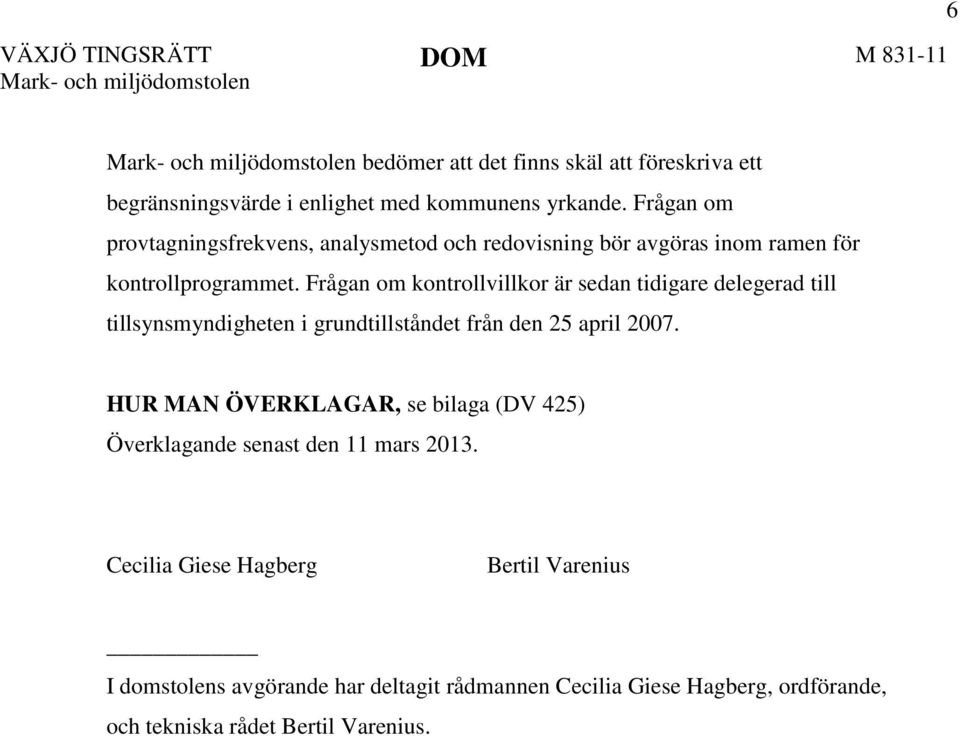 6

VÄXJÖ TINGSRÄTT
Mark- och miljödomstolen

DOM

M 831-11

Mark- och miljödomstolen bedömer att det finns skäl att föreskriva ett begränsningsvärde i enlighet med kommunens yrkande. Frågan om provtagningsfrekvens, analysmetod och redovisning bör avgöras inom ramen för kontrollprogrammet. Frågan om kontrollvillkor är sedan tidigare delegerad till tillsynsmyndigheten i grundtillståndet från den 25 april 2007.

HUR MAN ÖVERKLAGAR, se bilaga (DV 425)
Överklagande senast den 11 mars 2013.

Cecilia Giese Hagberg

Bertil Varenius

I domstolens avgörande har deltagit rådmannen Cecilia Giese Hagberg, ordförande, och tekniska rådet Bertil Varenius.